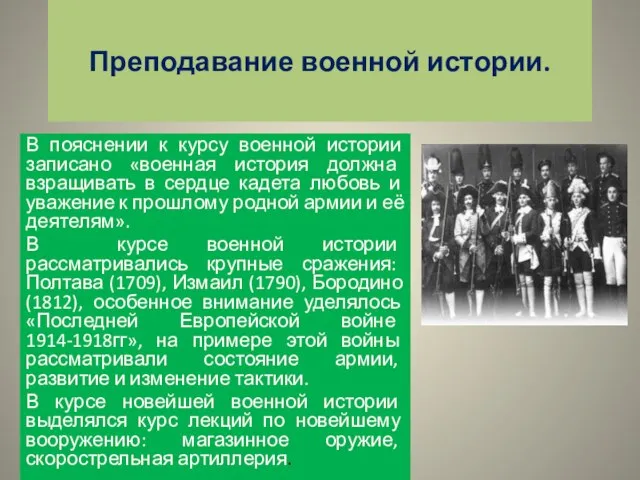 Преподавание военной истории.

В пояснении к курсу военной истории записано «военная история должна взращивать в сердце кадета любовь и уважение к прошлому родной армии и её деятелям».

В курсе военной истории рассматривались крупные сражения: Полтава (1709), Измаил (1790), Бородино (1812), особенное внимание уделялось «Последней Европейской войне 1914-1918гг», на примере этой войны рассматривали состояние армии, развитие и изменение тактики.

В курсе новейшей военной истории выделялся курс лекций по новейшему вооружению: магазинное оружие, скорострельная артиллерия.